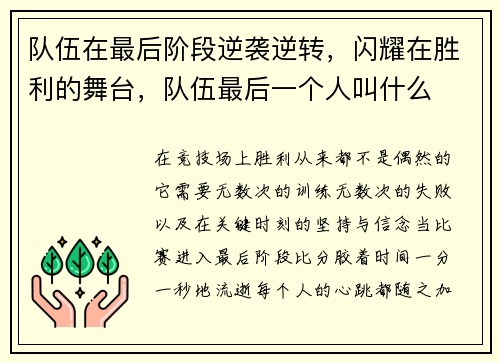 队伍在最后阶段逆袭逆转，闪耀在胜利的舞台，队伍最后一个人叫什么

在竞技场上胜利从来都不是偶然的它需要无数次的训练无数次的失败以及在关键时刻的坚持与信念当比赛进入最后阶段比分胶着时间一分一秒地流逝每个人的心跳都随之加